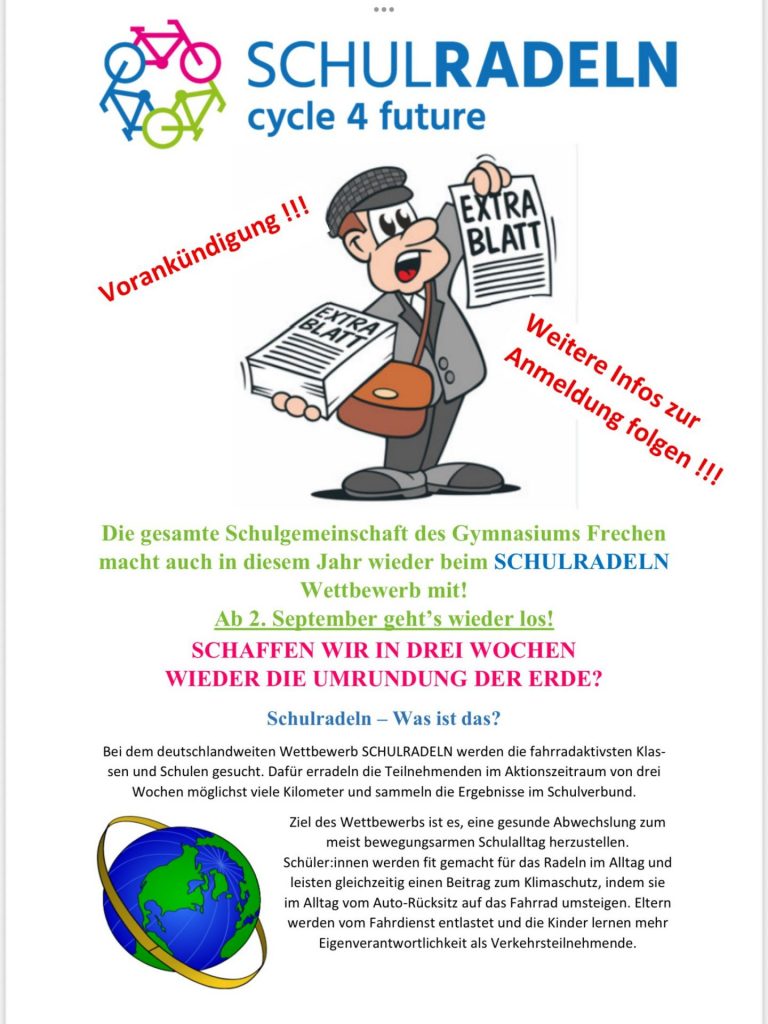 SCHULRADELN
cycle 4 future

Vorankündigung !!!

EXTRA BLATT

EXTRA BLATT

Weitere Infos zur Anmeldung folgen !!!

Die gesamte Schulgemeinschaft des Gymnasiums Frechen macht auch in diesem Jahr wieder beim SCHULRADELN Wettbewerb mit!

Ab 2. September geht's wieder los!

SCHAFFEN WIR IN DREI WOCHEN WIEDER DIE UMRUNDUNG DER ERDE?

Schulradeln – Was ist das?

Bei dem deutschlandweiten Wettbewerb SCHULRADELN werden die fahrradaktivsten Klassen und Schulen gesucht. Dafür erradeln die Teilnehmenden im Aktionszeitraum von drei Wochen möglichst viele Kilometer und sammeln die Ergebnisse im Schulverbund.

Ziel des Wettbewerbs ist es, eine gesunde Abwechslung zum meist bewegungsarmen Schulalltag herzustellen. Schüler:innen werden fit gemacht für das Radeln im Alltag und leisten gleichzeitig einen Beitrag zum Klimaschutz, indem sie im Alltag vom Auto-Rücksitz auf das Fahrrad umsteigen. Eltern werden vom Fahrdienst entlastet und die Kinder lernen mehr Eigenverantwortlichkeit als Verkehrsteilnehmende.